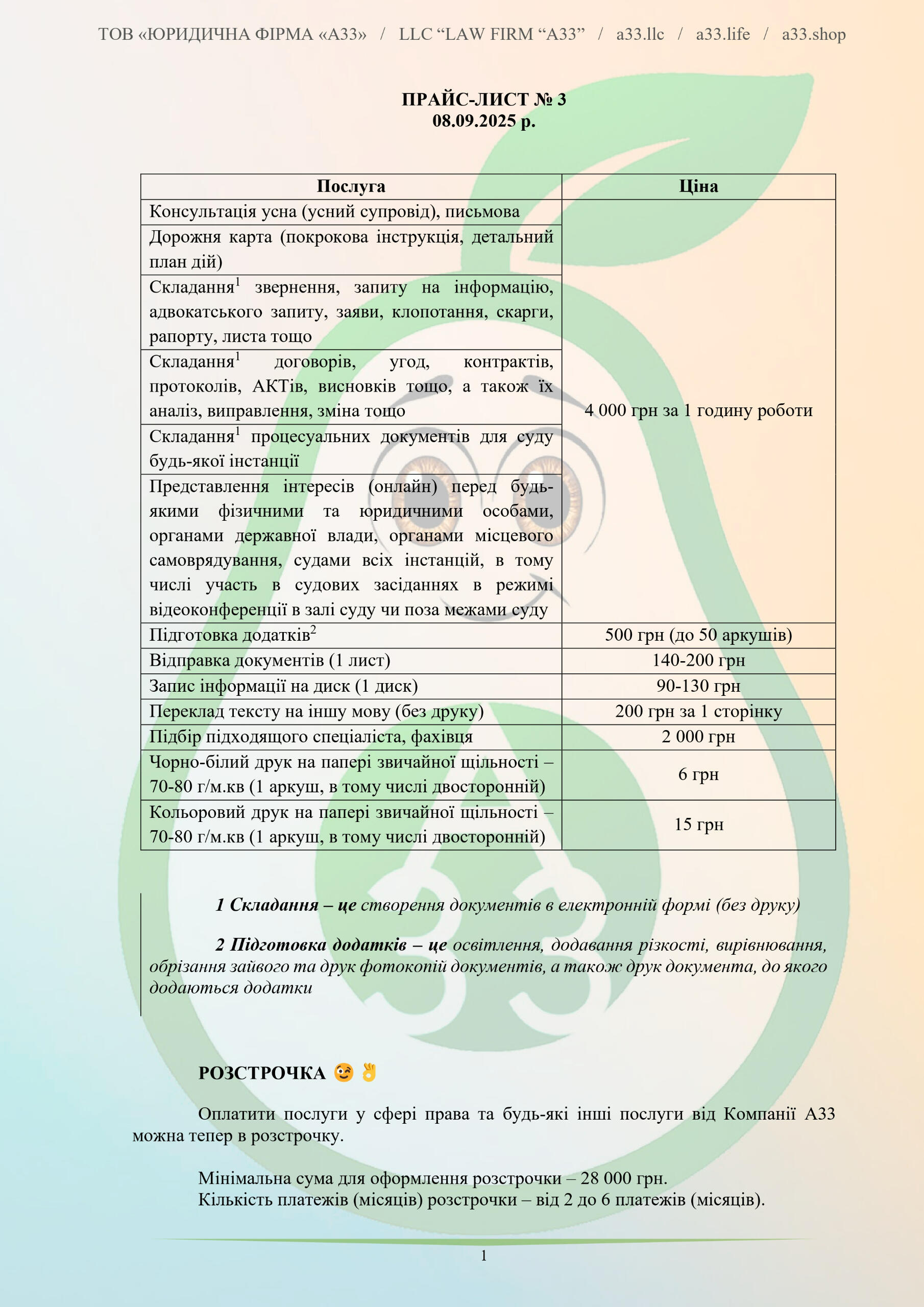 ТОВ «ЮРИДИЧНА ФІРМА «А33» / LLC “LAW FIRM “A33” / a33.llc / a33.life / a33.shop

ПРАЙС-ЛИСТ № 3
08.09.2025 р.

| Послуга | Ціна |
|---|---|
| Консультація усна (усний супровід), письмова | 4 000 грн за 1 годину роботи |
| Дорожня карта (покрокова інструкція, детальний план дій) | |
| Складання$^1$ звернення, запиту на інформацію, адвокатського запиту, заяви, клопотання, скарги, рапорту, листа тощо | |
| Складання$^1$ договорів, угод, контрактів, протоколів, АКТів, висновків тощо, а також їх аналіз, виправлення, зміна тощо | |
| Складання$^1$ процесуальних документів для суду будь-якої інстанції | |
| Представлення інтересів (онлайн) перед будь-якими фізичними та юридичними особами, органами державної влади, органами місцевого самоврядування, судами всіх інстанцій, в тому числі участь в судових засіданнях в режимі відеоконференції в залі суду чи поза межами суду | |
| Підготовка додатків$^2$ | 500 грн (до 50 аркушів) |
| Відправка документів (1 лист) | 140-200 грн |
| Запис інформації на диск (1 диск) | 90-130 грн |
| Переклад тексту на іншу мову (без друку) | 200 грн за 1 сторінку |
| Підбір підходящого спеціаліста, фахівця | 2 000 грн |
| Чорно-білий друк на папері звичайної щільності – 70-80 г/м.кв (1 аркуш, в тому числі двосторонній) | 6 грн |
| Кольоровий друк на папері звичайної щільності – 70-80 г/м.кв (1 аркуш, в тому числі двосторонній) | 15 грн |

1 Складання – це створення документів в електронній формі (без друку)

2 Підготовка додатків – це освітлення, додавання різкості, вирівнювання, обрізання зайвого та друк фотокопій документів, а також друк документа, до якого додаються додатки

РОЗСТРОЧКА 😉👌

Оплатити послуги у сфері права та будь-які інші послуги від Компанії А33 можна тепер в розстрочку.

Мінімальна сума для оформлення розстрочки – 28 000 грн.
Кількість платежів (місяців) розстрочки – від 2 до 6 платежів (місяців).

1